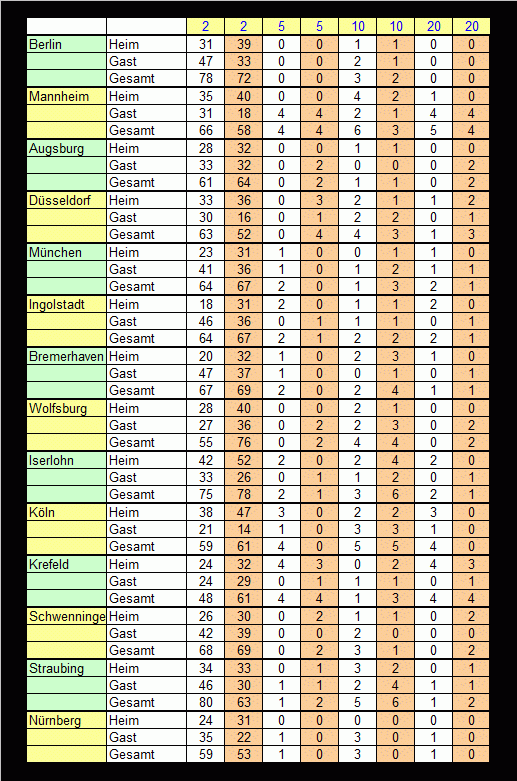 | | | 2 | 2 | 5 | 5 | 10 | 10 | 20 | 20 |
|---|---|---|---|---|---|---|---|---|---|
| Berlin | Heim | 31 | 39 | 0 | 0 | 1 | 1 | 0 | 0 |
| | Gast | 47 | 33 | 0 | 0 | 2 | 1 | 0 | 0 |
| | Gesamt | 78 | 72 | 0 | 0 | 3 | 2 | 0 | 0 |
| Mannheim | Heim | 35 | 40 | 0 | 0 | 4 | 2 | 1 | 0 |
| | Gast | 31 | 18 | 4 | 4 | 2 | 1 | 4 | 4 |
| | Gesamt | 66 | 58 | 4 | 4 | 6 | 3 | 5 | 4 |
| Augsburg | Heim | 28 | 32 | 0 | 0 | 1 | 1 | 0 | 0 |
| | Gast | 33 | 32 | 0 | 2 | 0 | 0 | 0 | 2 |
| | Gesamt | 61 | 64 | 0 | 2 | 1 | 1 | 0 | 2 |
| Düsseldorf | Heim | 33 | 36 | 0 | 3 | 2 | 1 | 1 | 2 |
| | Gast | 30 | 16 | 0 | 1 | 2 | 2 | 0 | 1 |
| | Gesamt | 63 | 52 | 0 | 4 | 4 | 3 | 1 | 3 |
| München | Heim | 23 | 31 | 1 | 0 | 0 | 1 | 1 | 0 |
| | Gast | 41 | 36 | 1 | 0 | 1 | 2 | 1 | 1 |
| | Gesamt | 64 | 67 | 2 | 0 | 1 | 3 | 2 | 1 |
| Ingolstadt | Heim | 18 | 31 | 2 | 0 | 1 | 1 | 2 | 0 |
| | Gast | 46 | 36 | 0 | 1 | 1 | 1 | 0 | 1 |
| | Gesamt | 64 | 67 | 2 | 1 | 2 | 2 | 2 | 1 |
| Bremerhaven | Heim | 20 | 32 | 1 | 0 | 2 | 3 | 1 | 0 |
| | Gast | 47 | 37 | 1 | 0 | 0 | 1 | 0 | 1 |
| | Gesamt | 67 | 69 | 2 | 0 | 2 | 4 | 1 | 1 |
| Wolfsburg | Heim | 28 | 40 | 0 | 0 | 2 | 1 | 0 | 0 |
| | Gast | 27 | 36 | 0 | 2 | 2 | 3 | 0 | 2 |
| | Gesamt | 55 | 76 | 0 | 2 | 4 | 4 | 0 | 2 |
| Iserlohn | Heim | 42 | 52 | 2 | 0 | 2 | 4 | 2 | 0 |
| | Gast | 33 | 26 | 0 | 1 | 1 | 2 | 0 | 1 |
| | Gesamt | 75 | 78 | 2 | 1 | 3 | 6 | 2 | 1 |
| Köln | Heim | 38 | 47 | 3 | 0 | 2 | 2 | 3 | 0 |
| | Gast | 21 | 14 | 1 | 0 | 3 | 3 | 1 | 0 |
| | Gesamt | 59 | 61 | 4 | 0 | 5 | 5 | 4 | 0 |
| Krefeld | Heim | 24 | 32 | 4 | 3 | 0 | 2 | 4 | 3 |
| | Gast | 24 | 29 | 0 | 1 | 1 | 1 | 0 | 1 |
| | Gesamt | 48 | 61 | 4 | 4 | 1 | 3 | 4 | 4 |
| Schwenninge | Heim | 26 | 30 | 0 | 2 | 1 | 1 | 0 | 2 |
| | Gast | 42 | 39 | 0 | 0 | 2 | 0 | 0 | 0 |
| | Gesamt | 68 | 69 | 0 | 2 | 3 | 1 | 0 | 2 |
| Straubing | Heim | 34 | 33 | 0 | 1 | 3 | 2 | 0 | 1 |
| | Gast | 46 | 30 | 1 | 1 | 2 | 4 | 1 | 1 |
| | Gesamt | 80 | 63 | 1 | 2 | 5 | 6 | 1 | 2 |
| Nürnberg | Heim | 24 | 31 | 0 | 0 | 0 | 0 | 0 | 0 |
| | Gast | 35 | 22 | 1 | 0 | 3 | 0 | 1 | 0 |
| | Gesamt | 59 | 53 | 1 | 0 | 3 | 0 | 1 | 0 |